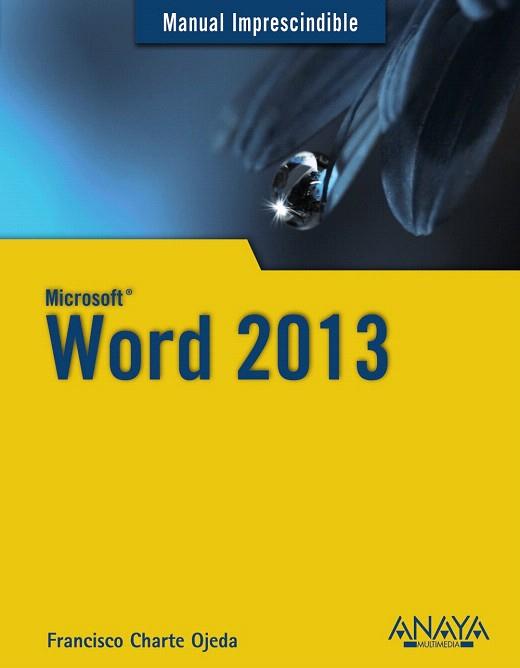 Manual Imprescindible

Microsoft®
Word 2013

Francisco Charte Ojeda

ANAYA
MULTIMEDIA